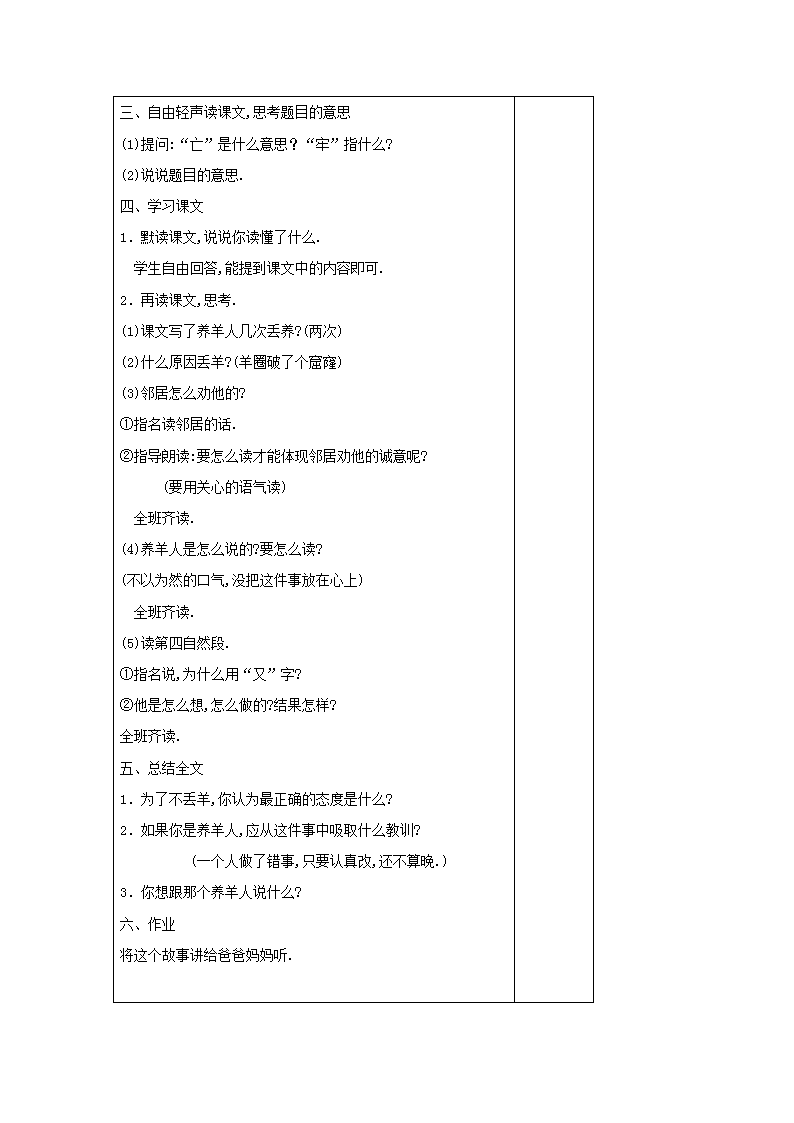 三、自由轻声读课文,思考题目的意思

(1)提问:“亡”是什么意思?“牢”指什么?

(2)说说题目的意思.

四、学习课文

1．默读课文,说说你读懂了什么.

学生自由回答,能提到课文中的内容即可.

2．再读课文,思考.

(1)课文写了养羊人几次丢养?(两次)

(2)什么原因丢羊?(羊圈破了个窟窿)

(3)邻居怎么劝他的?

①指名读邻居的话.

②指导朗读:要怎么读才能体现邻居劝他的诚意呢?

(要用关心的语气读)

全班齐读.

(4)养羊人是怎么说的?要怎么读?

(不以为然的口气,没把这件事放在心上)

全班齐读.

(5)读第四自然段.

①指名说,为什么用“又”字?

②他是怎么想,怎么做的?结果怎样?

全班齐读.

五、总结全文

1．为了不丢羊,你认为最正确的态度是什么?

2．如果你是养羊人,应从这件事中吸取什么教训?

(一个人做了错事,只要认真改,还不算晚.)

3．你想跟那个养羊人说什么?

六、作业

将这个故事讲给爸爸妈妈听.